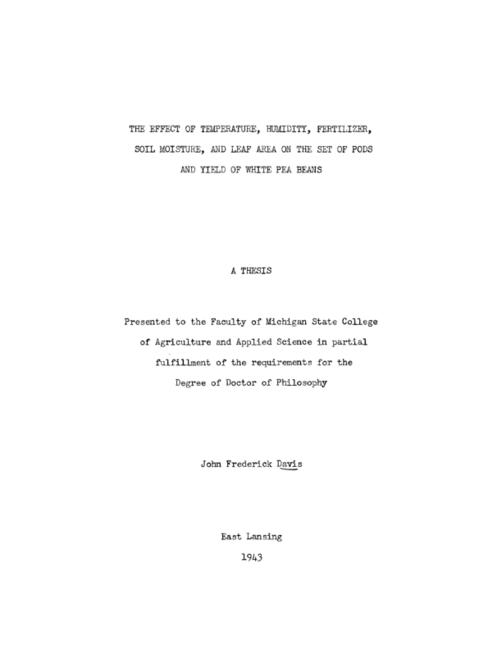 THE EFFECT OF TEMPERATURE, HUMIDITY, FERTILIZER, SOIL MOISTURE, AND LEAF AREA ON THE SET OF PODS AND YIELD OF WHITE PEA BEANS

A THESIS

Presented to the Faculty of Michigan State College of Agriculture and Applied Science in partial fulfillment of the requirements for the Degree of Doctor of Philosophy

John Frederick Davis

East Lansing

1943